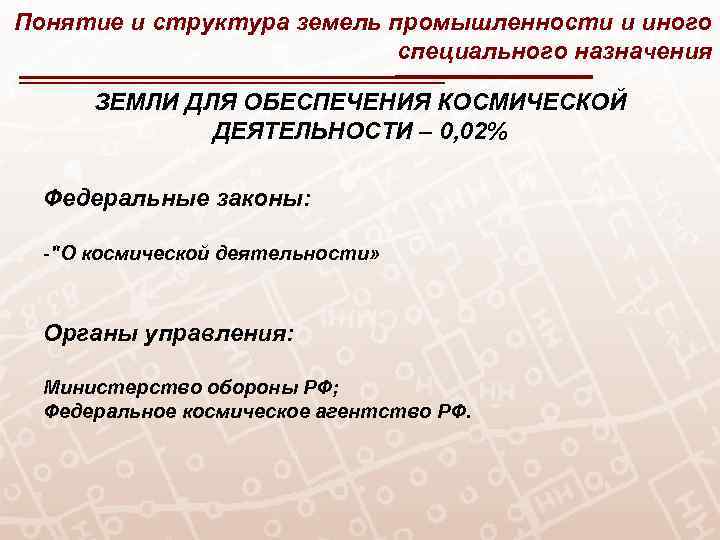 Понятие и структура земель промышленности и иного специального назначения

ЗЕМЛИ ДЛЯ ОБЕСПЕЧЕНИЯ КОСМИЧЕСКОЙ ДЕЯТЕЛЬНОСТИ – 0,02%

Федеральные законы:

-"О космической деятельности»

Органы управления:

Министерство обороны РФ;
Федеральное космическое агентство РФ.